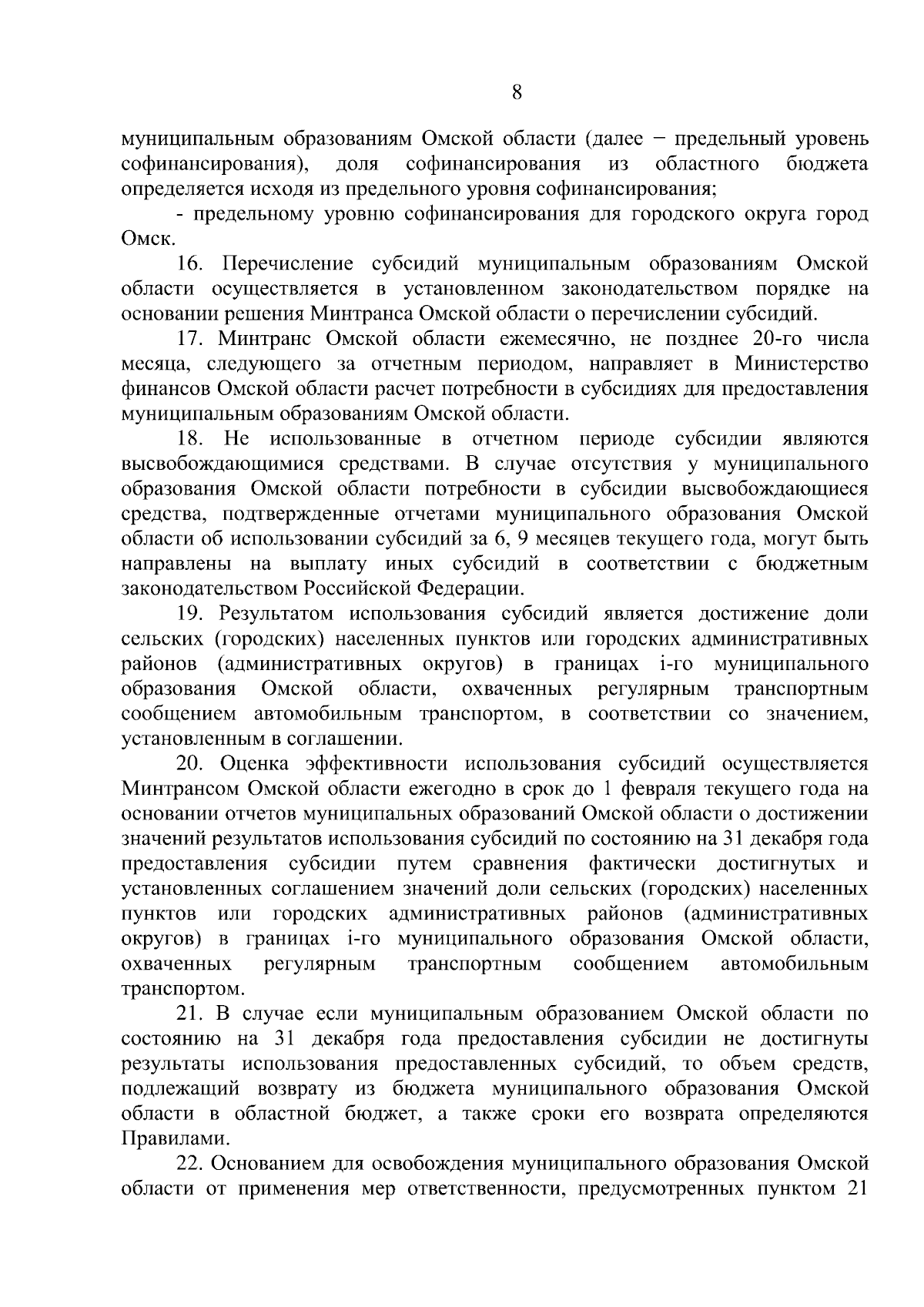 8

муниципальным образованиям Омской области (далее − предельный уровень софинансирования), доля софинансирования из областного бюджета определяется исходя из предельного уровня софинансирования;

- предельному уровню софинансирования для городского округа город Омск.

16. Перечисление субсидий муниципальным образованиям Омской области осуществляется в установленном законодательством порядке на основании решения Минтранса Омской области о перечислении субсидий.

17. Минтранс Омской области ежемесячно, не позднее 20-го числа месяца, следующего за отчетным периодом, направляет в Министерство финансов Омской области расчет потребности в субсидиях для предоставления муниципальным образованиям Омской области.

18. Не использованные в отчетном периоде субсидии являются высвобождающимися средствами. В случае отсутствия у муниципального образования Омской области потребности в субсидии высвобождающиеся средства, подтвержденные отчетами муниципального образования Омской области об использовании субсидий за 6, 9 месяцев текущего года, могут быть направлены на выплату иных субсидий в соответствии с бюджетным законодательством Российской Федерации.

19. Результатом использования субсидий является достижение доли сельских (городских) населенных пунктов или городских административных районов (административных округов) в границах i-го муниципального образования Омской области, охваченных регулярным транспортным сообщением автомобильным транспортом, в соответствии со значением, установленным в соглашении.

20. Оценка эффективности использования субсидий осуществляется Минтрансом Омской области ежегодно в срок до 1 февраля текущего года на основании отчетов муниципальных образований Омской области о достижении значений результатов использования субсидий по состоянию на 31 декабря года предоставления субсидии путем сравнения фактически достигнутых и установленных соглашением значений доли сельских (городских) населенных пунктов или городских административных районов (административных округов) в границах i-го муниципального образования Омской области, охваченных регулярным транспортным сообщением автомобильным транспортом.

21. В случае если муниципальным образованием Омской области по состоянию на 31 декабря года предоставления субсидии не достигнуты результаты использования предоставленных субсидий, то объем средств, подлежащий возврату из бюджета муниципального образования Омской области в областной бюджет, а также сроки его возврата определяются Правилами.

22. Основанием для освобождения муниципального образования Омской области от применения мер ответственности, предусмотренных пунктом 21